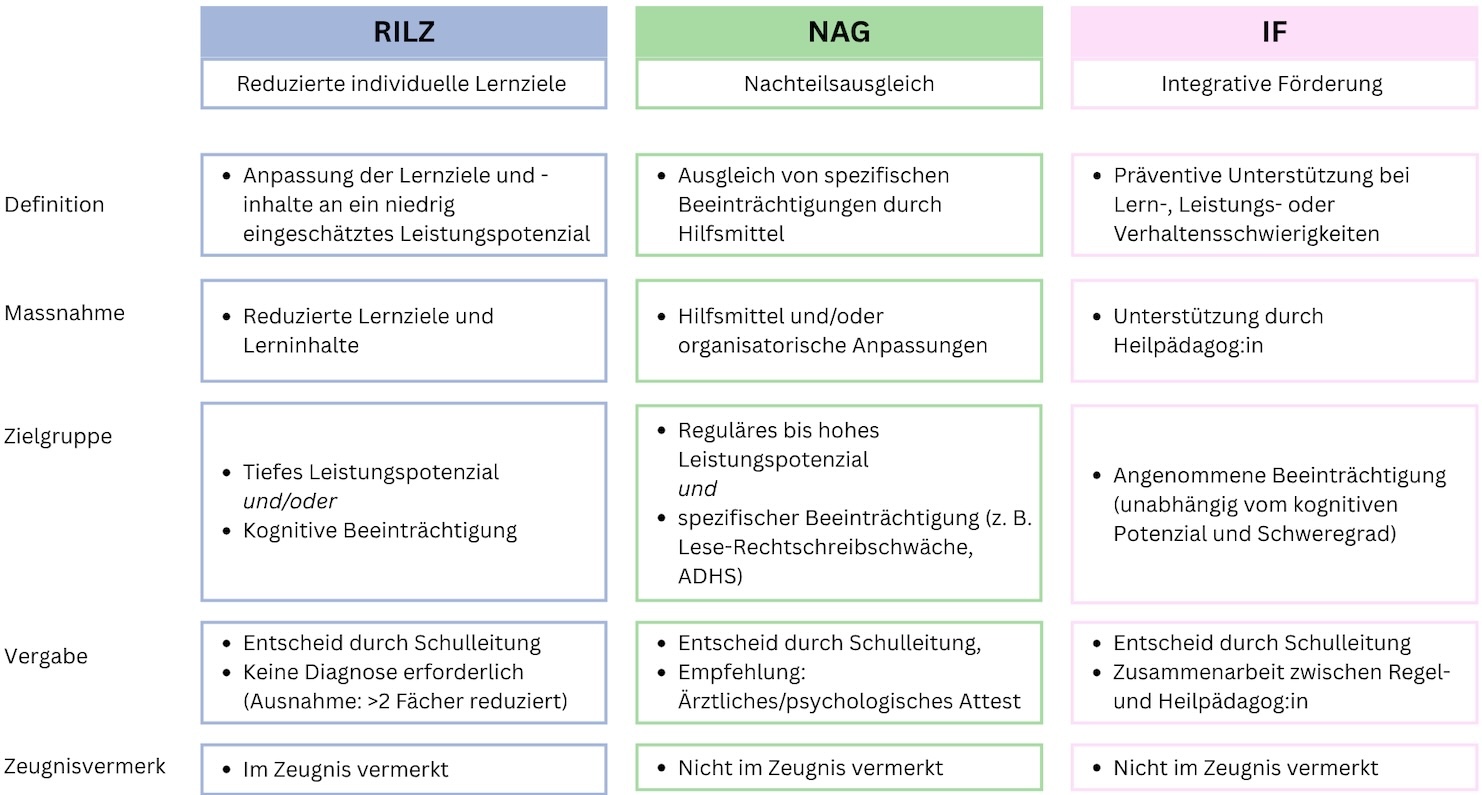 |  | RILZ | NAG | IF |
|---|---|---|---|
|  | Reduzierte individuelle Lernziele | Nachteilsausgleich | Integrative Förderung |
| Definition | • Anpassung der Lernziele und -inhalte an ein niedrig eingeschätztes Leistungspotenzial | • Ausgleich von spezifischen Beeinträchtigungen durch Hilfsmittel | • Präventive Unterstützung bei Lern-, Leistungs- oder Verhaltensschwierigkeiten |
| Massnahme | • Reduzierte Lernziele und Lerninhalte | • Hilfsmittel und/oder organisatorische Anpassungen | • Unterstützung durch Heilpädagog:in |
| Zielgruppe | • Tiefes Leistungspotenzial *und/oder* • Kognitive Beeinträchtigung | • Reguläres bis hohes Leistungspotenzial *und* • spezifischer Beeinträchtigung (z. B. Lese-Rechtschreibschwäche, ADHS) | • Angenommene Beeinträchtigung (unabhängig vom kognitiven Potenzial und Schweregrad) |
| Vergabe | • Entscheid durch Schulleitung • Keine Diagnose erforderlich (Ausnahme: >2 Fächer reduziert) | • Entscheid durch Schulleitung, • Empfehlung: Ärztliches/psychologisches Attest | • Entscheid durch Schulleitung • Zusammenarbeit zwischen Regel- und Heilpädagog:in |
| Zeugnisvermerk | • Im Zeugnis vermerkt | • Nicht im Zeugnis vermerkt | • Nicht im Zeugnis vermerkt |